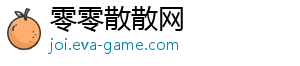 零零散散网
joi.eva-game.com